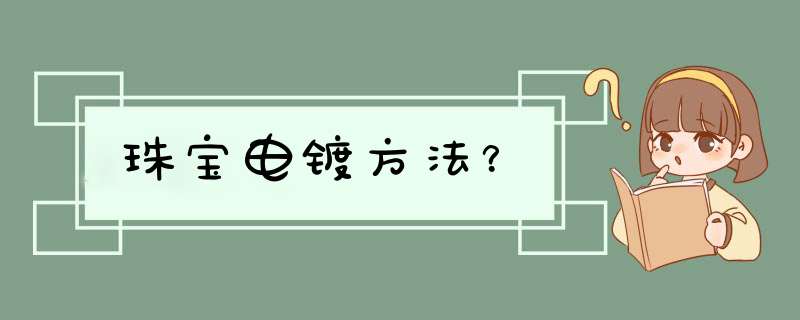 珠宝电镀方法？